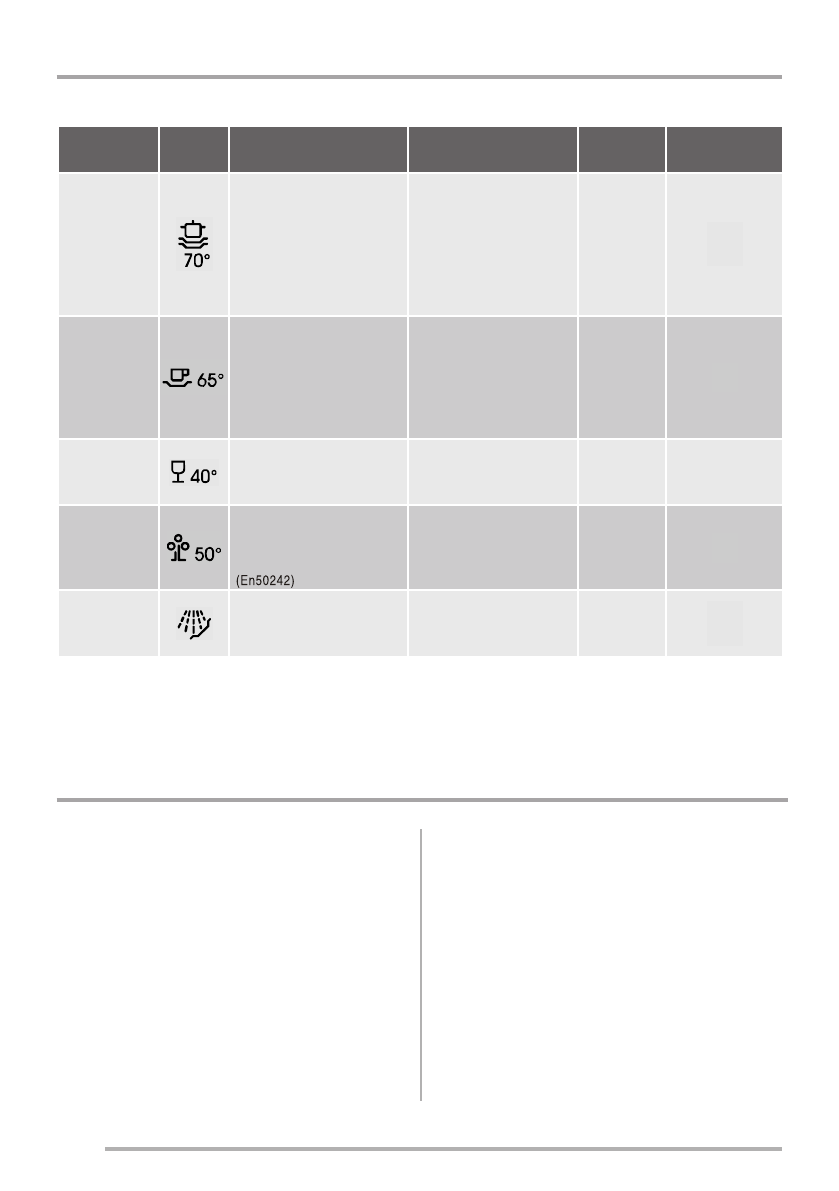 70°

65°

40°

50°

(En50242)